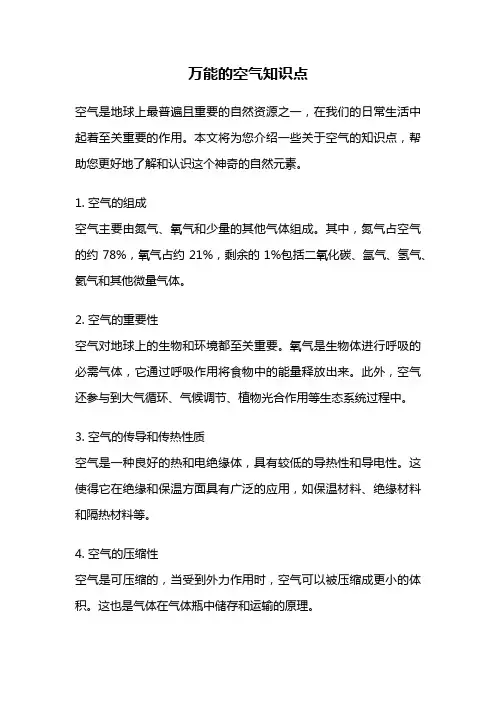 万能的空气知识点

空气是地球上最普遍且重要的自然资源之一，在我们的日常生活中起着至关重要的作用。本文将为您介绍一些关于空气的知识点，帮助您更好地了解和认识这个神奇的自然元素。

1. 空气的组成
空气主要由氮气、氧气和少量的其他气体组成。其中，氮气占空气的约 78%，氧气占约 21%，剩余的 1%包括二氧化碳、氩气、氢气、氦气和其他微量气体。

2. 空气的重要性
空气对地球上的生物和环境都至关重要。氧气是生物体进行呼吸的必需气体，它通过呼吸作用将食物中的能量释放出来。此外，空气还参与到大气循环、气候调节、植物光合作用等生态系统过程中。

3. 空气的传导和传热性质
空气是一种良好的热和电绝缘体，具有较低的导热性和导电性。这使得它在绝缘和保温方面具有广泛的应用，如保温材料、绝缘材料和隔热材料等。

4. 空气的压缩性
空气是可压缩的，当受到外力作用时，空气可以被压缩成更小的体积。这也是气体在气体瓶中储存和运输的原理。